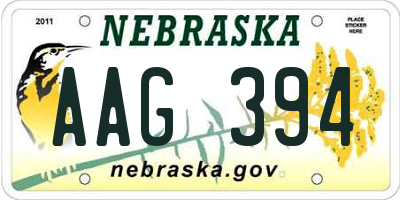 2011

NEBRASKA

PLACE STICKER HERE

AAG 394

nebraska.gov